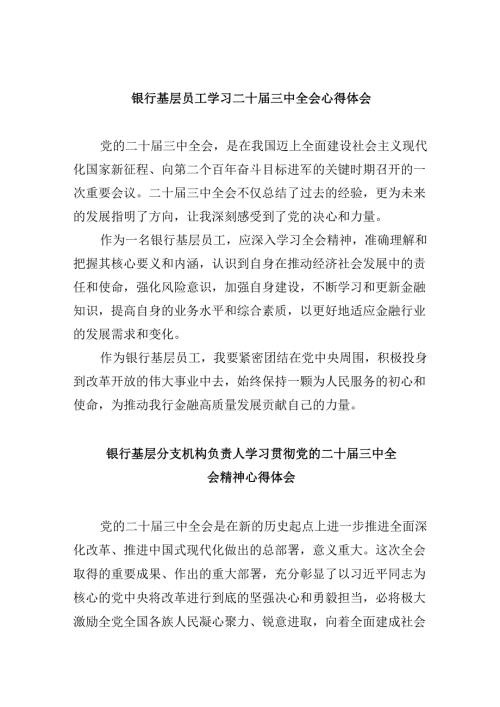 银行基层员工学习二十届三中全会心得体会

党的二十届三中全会，是在我国迈上全面建设社会主义现代化国家新征程、向第二个百年奋斗目标进军的关键时期召开的一次重要会议。二十届三中全会不仅总结了过去的经验，更为未来的发展指明了方向，让我深刻感受到了党的决心和力量。

作为一名银行基层员工，应深入学习全会精神，准确理解和把握其核心要义和内涵，认识到自身在推动经济社会发展中的责任和使命，强化风险意识，加强自身建设，不断学习和更新金融知识，提高自身的业务水平和综合素质，以更好地适应金融行业的发展需求和变化。

作为银行基层员工，我要紧密团结在党中央周围，积极投身到改革开放的伟大事业中去，始终保持一颗为人民服务的初心和使命，为推动我行金融高质量发展贡献自己的力量。

银行基层分支机构负责人学习贯彻党的二十届三中全会精神心得体会

党的二十届三中全会是在新的历史起点上进一步推进全面深化改革、推进中国式现代化做出的总部署，意义重大。这次全会取得的重要成果、作出的重大部署，充分彰显了以习近平同志为核心的党中央将改革进行到底的坚强决心和勇毅担当，必将极大激励全党全国各族人民凝心聚力、锐意进取，向着全面建成社会